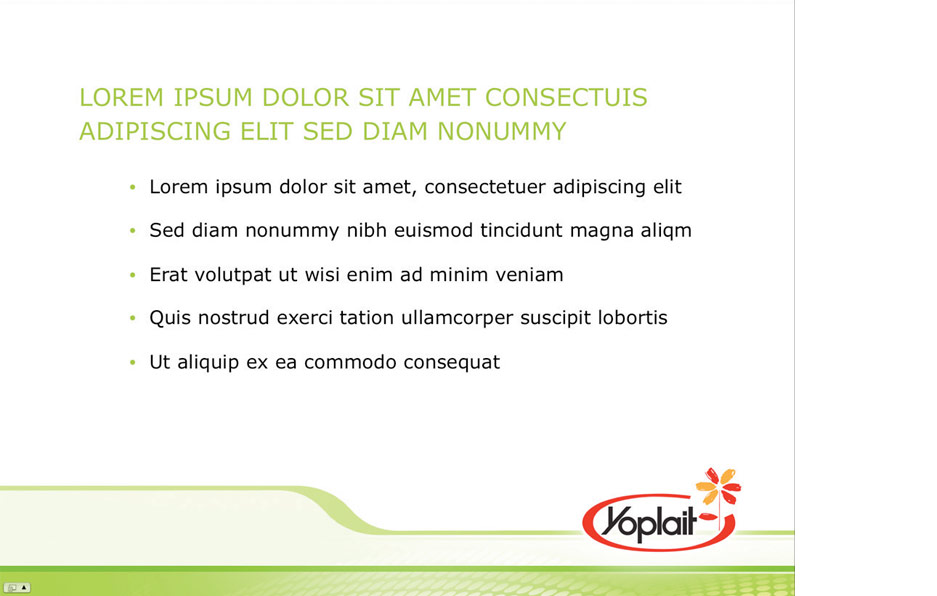 LOREM IPSUM DOLOR SIT AMET CONSECTUIS ADIPISCING ELIT SED DIAM NONUMMY

• Lorem ipsum dolor sit amet, consectetuer adipiscing elit
• Sed diam nonummy nibh euismod tincidunt magna aliqm
• Erat volutpat ut wisi enim ad minim veniam
• Quis nostrud exerci tation ullamcorper suscipit lobortis
• Ut aliquip ex ea commodo consequat

Yoplait